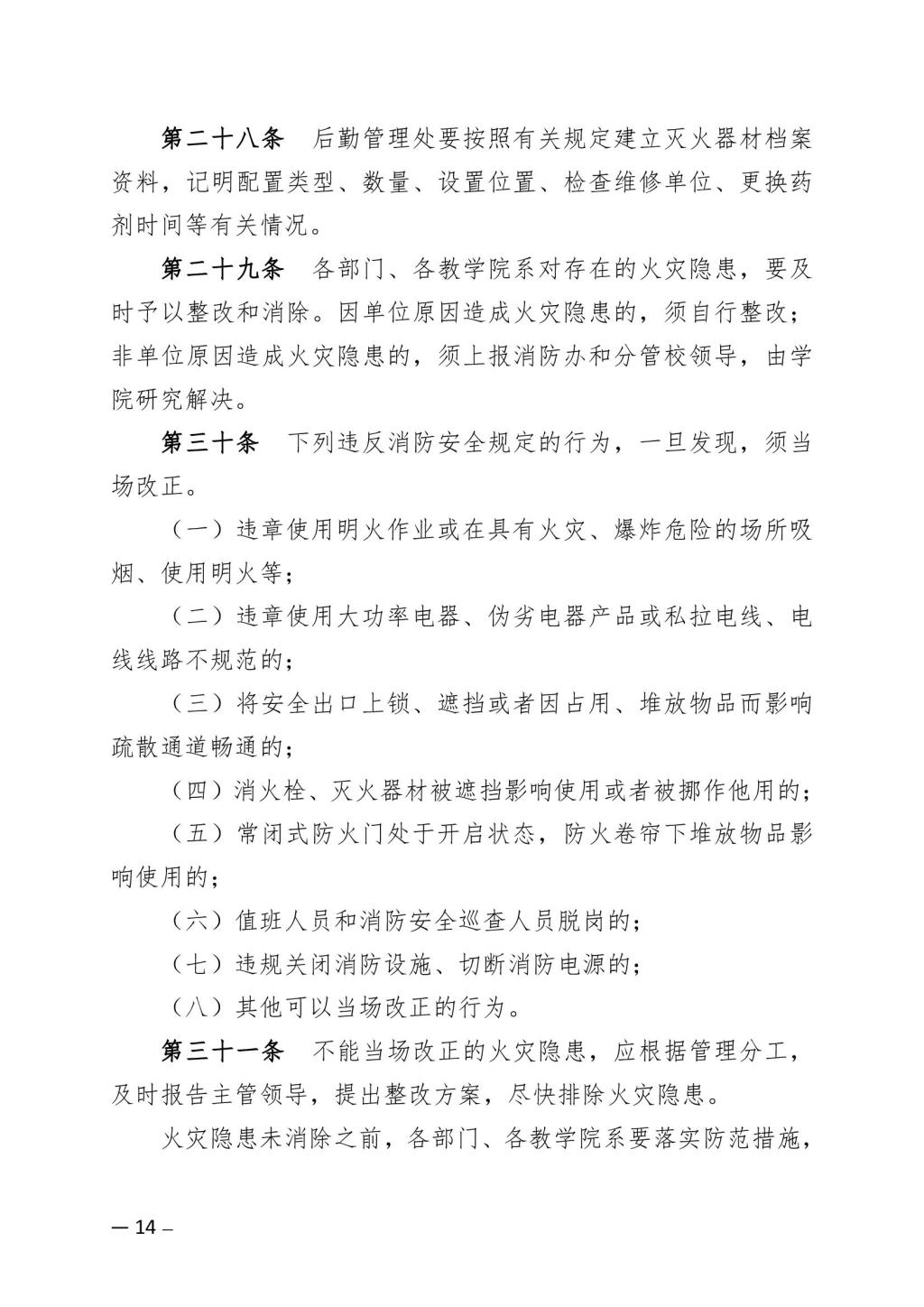 第二十八条　后勤管理处要按照有关规定建立灭火器材档案资料，记明配置类型、数量、设置位置、检查维修单位、更换药剂时间等有关情况。

第二十九条　各部门、各教学院系对存在的火灾隐患，要及时予以整改和消除。因单位原因造成火灾隐患的，须自行整改；非单位原因造成火灾隐患的，须上报消防办和分管校领导，由学院研究解决。

第三十条　下列违反消防安全规定的行为，一旦发现，须当场改正。

（一）违章使用明火作业或在具有火灾、爆炸危险的场所吸烟、使用明火等；

（二）违章使用大功率电器、伪劣电器产品或私拉电线、电线线路不规范的；

（三）将安全出口上锁、遮挡或者因占用、堆放物品而影响疏散通道畅通的；

（四）消火栓、灭火器材被遮挡影响使用或者被挪作他用的；

（五）常闭式防火门处于开启状态，防火卷帘下堆放物品影响使用的；

（六）值班人员和消防安全巡查人员脱岗的；

（七）违规关闭消防设施、切断消防电源的；

（八）其他可以当场改正的行为。

第三十一条　不能当场改正的火灾隐患，应根据管理分工，及时报告主管领导，提出整改方案，尽快排除火灾隐患。

火灾隐患未消除之前，各部门、各教学院系要落实防范措施，

— 14 –